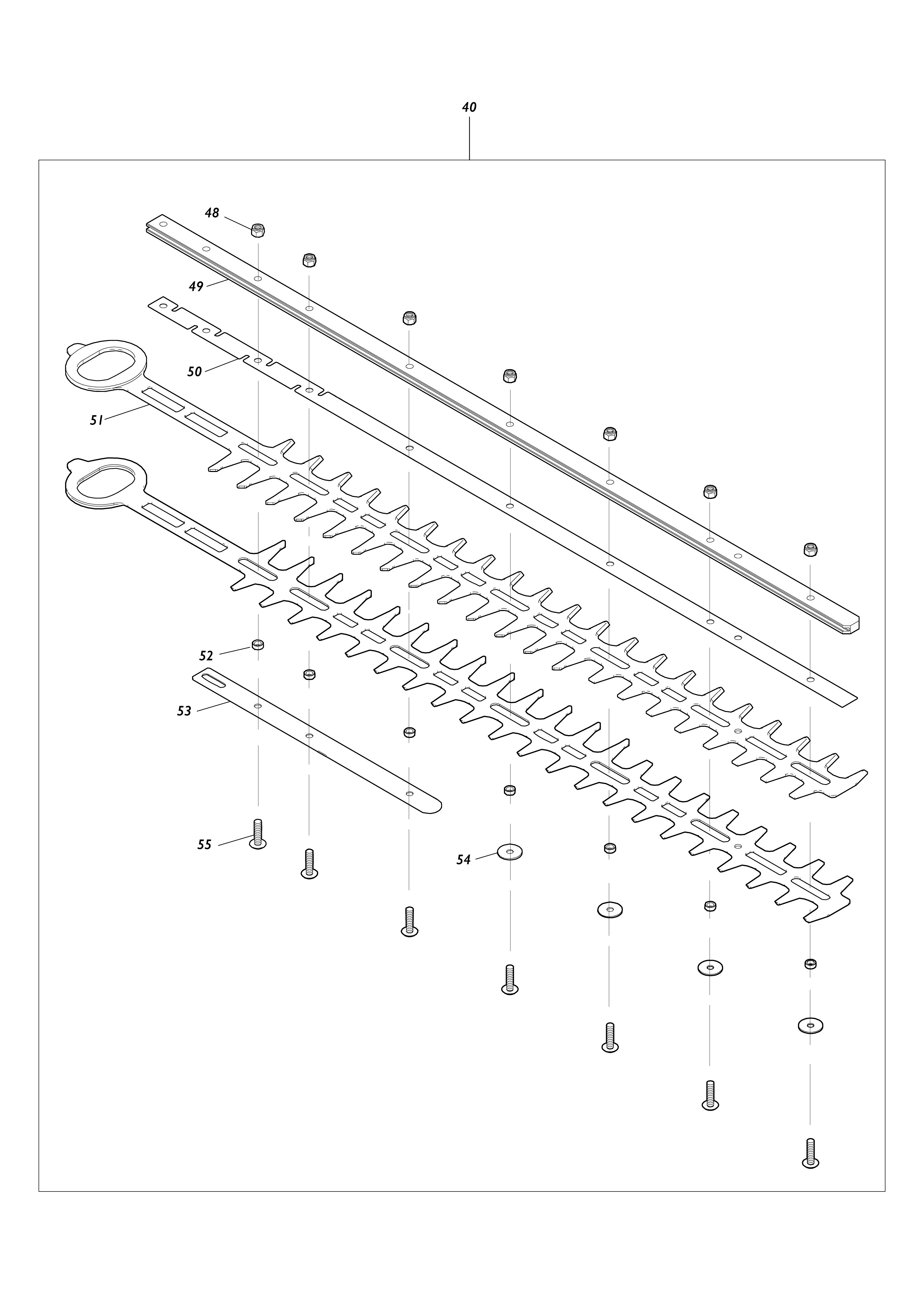 40

48

49

50

51

52

53

55

54